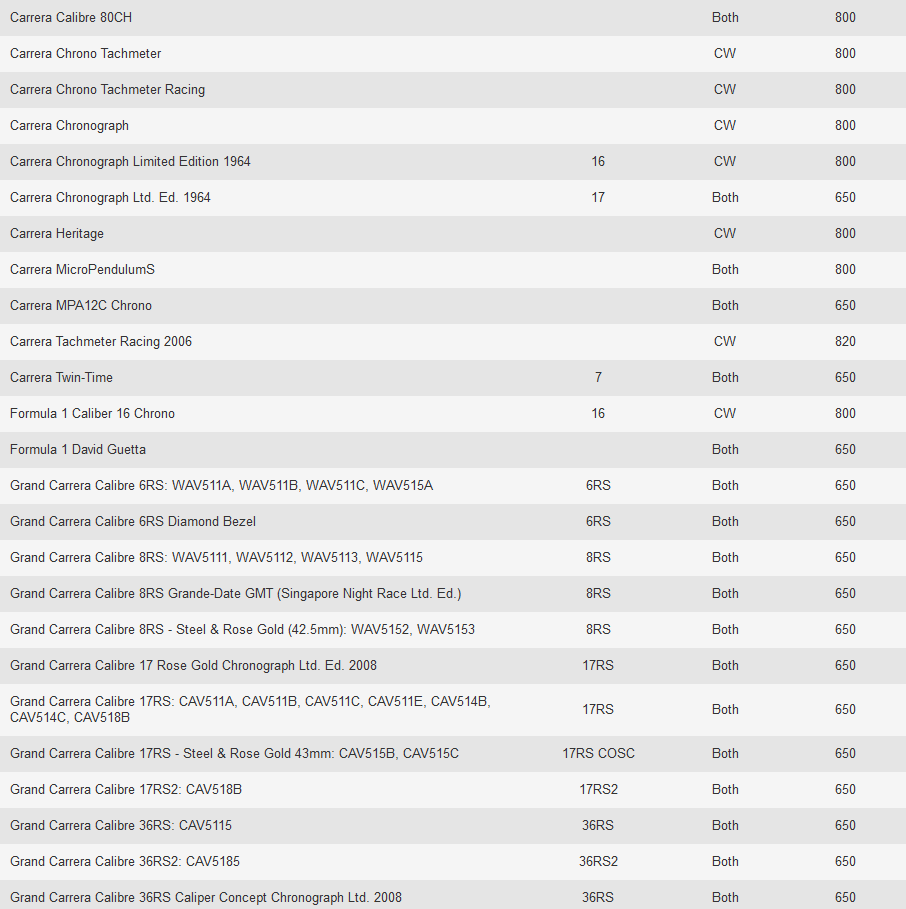 | | | | |
|---|---|---|---|
| Carrera Calibre 80CH | | Both | 800 |
| Carrera Chrono Tachmeter | | CW | 800 |
| Carrera Chrono Tachmeter Racing | | CW | 800 |
| Carrera Chronograph | | CW | 800 |
| Carrera Chronograph Limited Edition 1964 | 16 | CW | 800 |
| Carrera Chronograph Ltd. Ed. 1964 | 17 | Both | 650 |
| Carrera Heritage | | CW | 800 |
| Carrera MicroPendulumS | | Both | 800 |
| Carrera MPA12C Chrono | | Both | 650 |
| Carrera Tachmeter Racing 2006 | | CW | 820 |
| Carrera Twin-Time | 7 | Both | 650 |
| Formula 1 Caliber 16 Chrono | 16 | CW | 800 |
| Formula 1 David Guetta | | Both | 650 |
| Grand Carrera Calibre 6RS: WAV511A, WAV511B, WAV511C, WAV515A | 6RS | Both | 650 |
| Grand Carrera Calibre 6RS Diamond Bezel | 6RS | Both | 650 |
| Grand Carrera Calibre 8RS: WAV5111, WAV5112, WAV5113, WAV5115 | 8RS | Both | 650 |
| Grand Carrera Calibre 8RS Grande-Date GMT (Singapore Night Race Ltd. Ed.) | 8RS | Both | 650 |
| Grand Carrera Calibre 8RS - Steel & Rose Gold (42.5mm): WAV5152, WAV5153 | 8RS | Both | 650 |
| Grand Carrera Calibre 17 Rose Gold Chronograph Ltd. Ed. 2008 | 17RS | Both | 650 |
| Grand Carrera Calibre 17RS: CAV511A, CAV511B, CAV511C, CAV511E, CAV514B, CAV514C, CAV518B | 17RS | Both | 650 |
| Grand Carrera Calibre 17RS - Steel & Rose Gold 43mm: CAV515B, CAV515C | 17RS COSC | Both | 650 |
| Grand Carrera Calibre 17RS2: CAV518B | 17RS2 | Both | 650 |
| Grand Carrera Calibre 36RS: CAV5115 | 36RS | Both | 650 |
| Grand Carrera Calibre 36RS2: CAV5185 | 36RS2 | Both | 650 |
| Grand Carrera Calibre 36RS Caliper Concept Chronograph Ltd. 2008 | 36RS | Both | 650 |